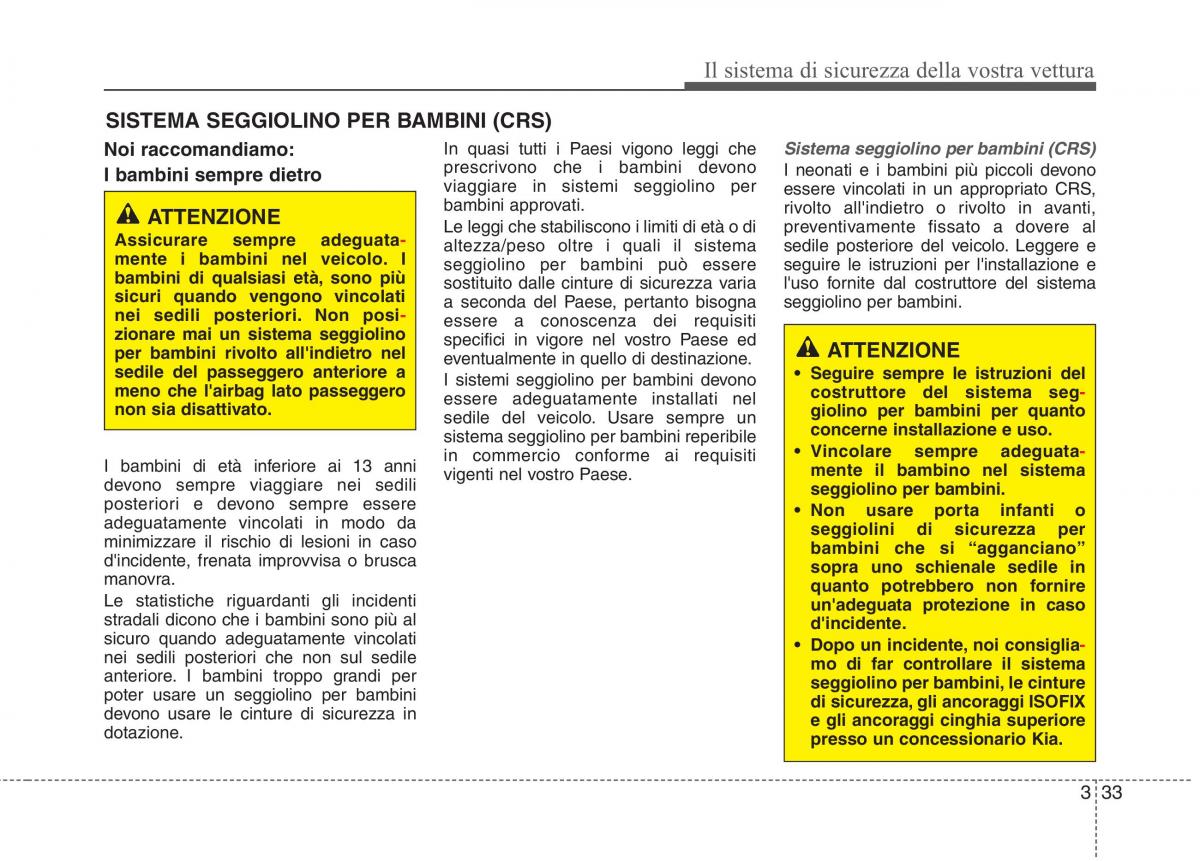 Il sistema di sicurezza della vostra vettura

SISTEMA SEGGIOLINO PER BAMBINI (CRS)

Noi raccomandiamo:

I bambini sempre dietro

ATTENZIONE

Assicurare sempre adeguatamente i bambini nel veicolo. I bambini di qualsiasi età, sono più sicuri quando vengono vincolati nei sedili posteriori. Non posizionare mai un sistema seggiolino per bambini rivolto all'indietro nel sedile del passeggero anteriore a meno che l'airbag lato passeggero non sia disattivato.

I bambini di età inferiore ai 13 anni devono sempre viaggiare nei sedili posteriori e devono sempre essere adeguatamente vincolati in modo da minimizzare il rischio di lesioni in caso d'incidente, frenata improvvisa o brusca manovra.

Le statistiche riguardanti gli incidenti stradali dicono che i bambini sono più al sicuro quando adeguatamente vincolati nei sedili posteriori che non sul sedile anteriore. I bambini troppo grandi per poter usare un seggiolino per bambini devono usare le cinture di sicurezza in dotazione.

In quasi tutti i Paesi vigono leggi che prescrivono che i bambini devono viaggiare in sistemi seggiolino per bambini approvati.

Le leggi che stabiliscono i limiti di età o di altezza/peso oltre i quali il sistema seggiolino per bambini può essere sostituito dalle cinture di sicurezza varia a seconda del Paese, pertanto bisogna essere a conoscenza dei requisiti specifici in vigore nel vostro Paese ed eventualmente in quello di destinazione.

I sistemi seggiolino per bambini devono essere adeguatamente installati nel sedile del veicolo. Usare sempre un sistema seggiolino per bambini reperibile in commercio conforme ai requisiti vigenti nel vostro Paese.

Sistema seggiolino per bambini (CRS)

I neonati e i bambini più piccoli devono essere vincolati in un appropriato CRS, rivolto all'indietro o rivolto in avanti, preventivamente fissato a dovere al sedile posteriore del veicolo. Leggere e seguire le istruzioni per l'installazione e l'uso fornite dal costruttore del sistema seggiolino per bambini.

ATTENZIONE

• Seguire sempre le istruzioni del costruttore del sistema seggiolino per bambini per quanto concerne installazione e uso.
• Vincolare sempre adeguatamente il bambino nel sistema seggiolino per bambini.
• Non usare porta infanti o seggiolini di sicurezza per bambini che si “agganciano” sopra uno schienale sedile in quanto potrebbero non fornire un'adeguata protezione in caso d'incidente.
• Dopo un incidente, noi consigliamo di far controllare il sistema seggiolino per bambini, le cinture di sicurezza, gli ancoraggi ISOFIX e gli ancoraggi cinghia superiore presso un concessionario Kia.

3 33